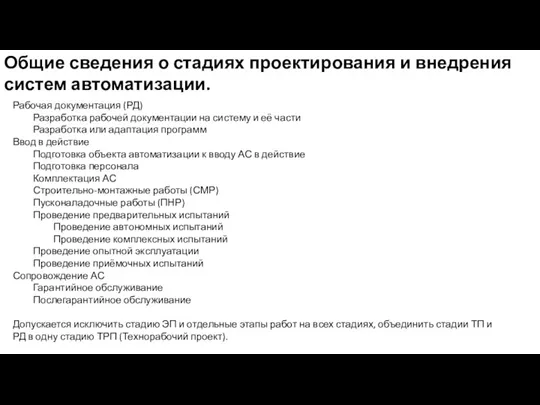 Общие сведения о стадиях проектирования и внедрения систем автоматизации.

Рабочая документация (РД)
Разработка рабочей документации на систему и её части
Разработка или адаптация программ
Ввод в действие
Подготовка объекта автоматизации к вводу АС в действие
Подготовка персонала
Комплектация АС
Строительно-монтажные работы (СМР)
Пусконаладочные работы (ПНР)
Проведение предварительных испытаний
Проведение автономных испытаний
Проведение комплексных испытаний
Проведение опытной эксплуатации
Проведение приёмочных испытаний
Сопровождение АС
Гарантийное обслуживание
Послегарантийное обслуживание

Допускается исключить стадию ЭП и отдельные этапы работ на всех стадиях, объединить стадии ТП и РД в одну стадию ТРП (Технорабочий проект).